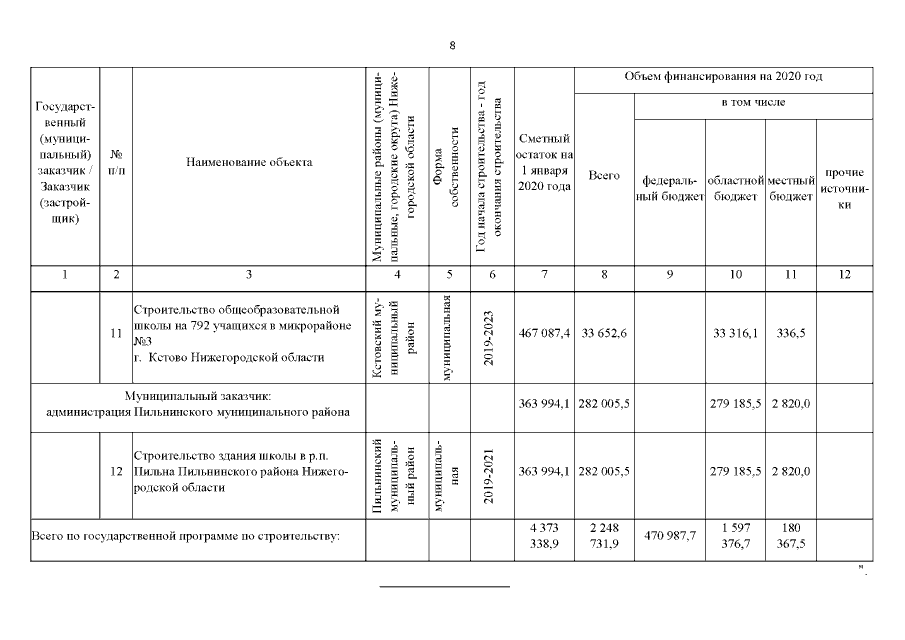 8

| Государственный (муниципальный) заказчик / Заказчик (застройщик) | № п/п | Наименование объекта | Муниципальные районы (муниципальные, городские округа) Нижегородской области | Форма собственности | Год начала строительства - год окончания строительства | Сметный остаток на 1 января 2020 года | Объем финансирования на 2020 год: Всего | в том числе: федеральный бюджет | областной бюджет | местный бюджет | прочие источники |
|---|---|---|---|---|---|---|---|---|---|---|---|
| 1 | 2 | 3 | 4 | 5 | 6 | 7 | 8 | 9 | 10 | 11 | 12 |
| | 11 | Строительство общеобразовательной школы на 792 учащихся в микрорайоне №3 г. Кстово Нижегородской области | Кстовский муниципальный район | муниципальная | 2019-2023 | 467 087,4 | 33 652,6 | | 33 316,1 | 336,5 | |
| Муниципальный заказчик: администрация Пильнинского муниципального района | | | | | | 363 994,1 | 282 005,5 | | 279 185,5 | 2 820,0 | |
| | 12 | Строительство здания школы в р.п. Пильна Пильнинского района Нижегородской области | Пильнинский муниципальный район | муниципальная | 2019-2021 | 363 994,1 | 282 005,5 | | 279 185,5 | 2 820,0 | |
| Всего по государственной программе по строительству: | | | | | | 4 373 338,9 | 2 248 731,9 | 470 987,7 | 1 597 376,7 | 180 367,5 | |

".